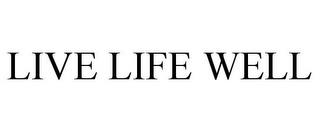 LIVE LIFE WELL